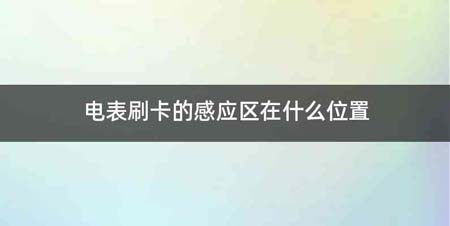 电表刷卡的感应区在什么位置